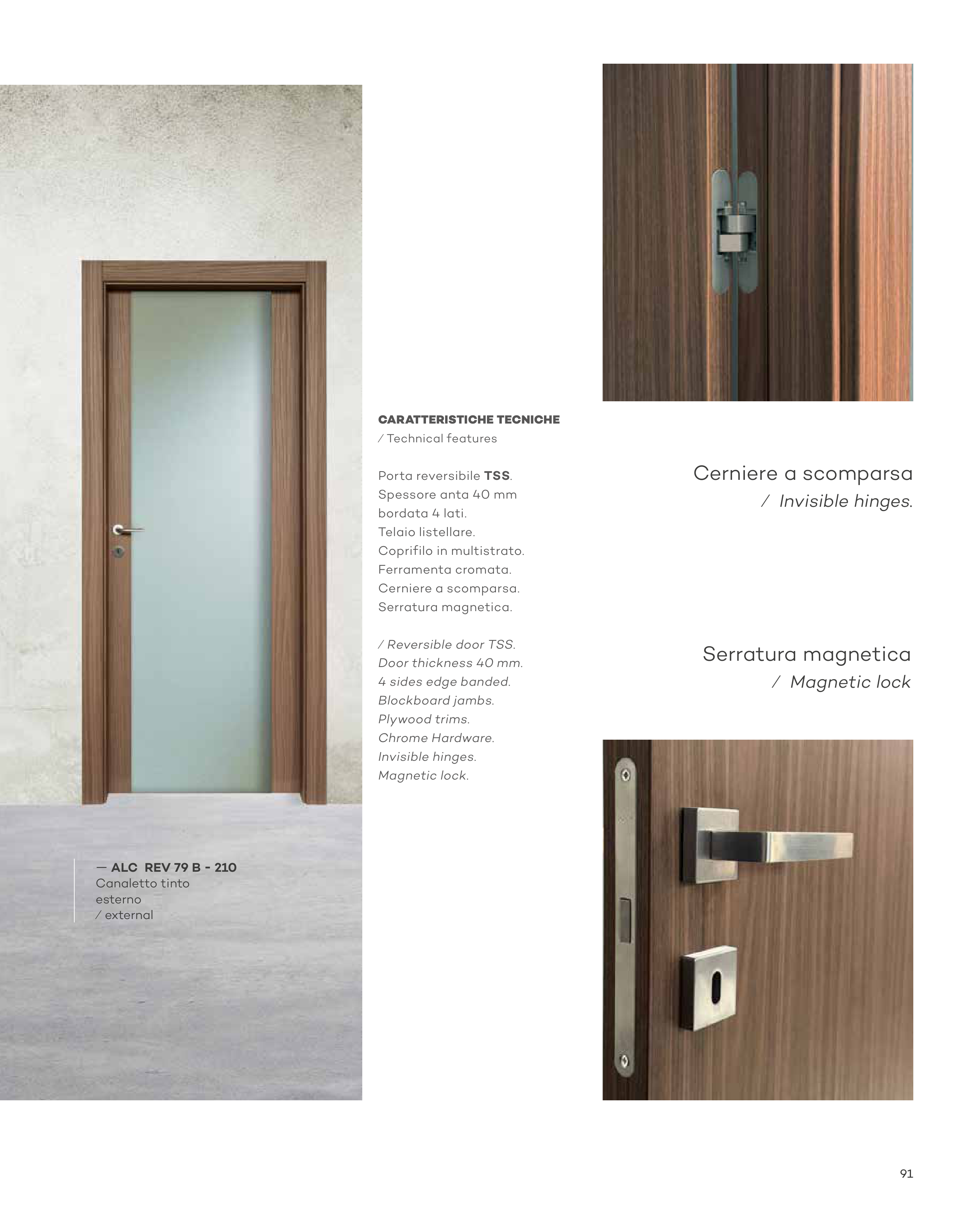 — ALC REV 79 B - 210
Canaletto tinto
esterno
/ external

CARATTERISTICHE TECNICHE
/ Technical features

Porta reversibile TSS.
Spessore anta 40 mm
bordata 4 lati.
Telaio listellare.
Coprifilo in multistrato.
Ferramenta cromata.
Cerniere a scomparsa.
Serratura magnetica.

/ Reversible door TSS.
Door thickness 40 mm.
4 sides edge banded.
Blockboard jambs.
Plywood trims.
Chrome Hardware.
Invisible hinges.
Magnetic lock.

Cerniere a scomparsa
/ Invisible hinges.

Serratura magnetica
/ Magnetic lock

91